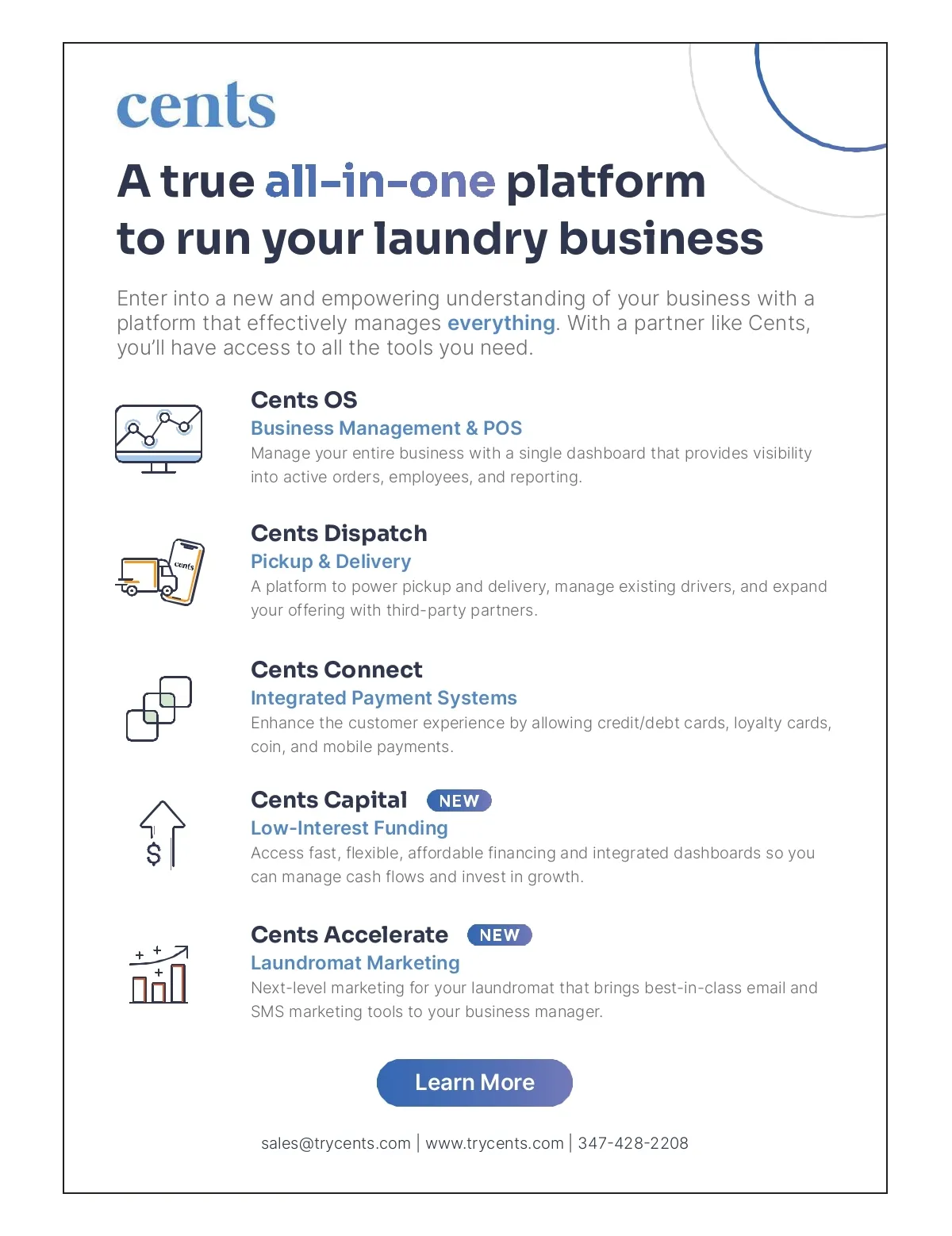 cents

A true all-in-one platform to run your laundry business

Enter into a new and empowering understanding of your business with a platform that effectively manages everything. With a partner like Cents, you'll have access to all the tools you need.

cents

Cents OS
Business Management & POS
Manage your entire business with a single dashboard that provides visibility into active orders, employees, and reporting.

Cents Dispatch
Pickup & Delivery
A platform to power pickup and delivery, manage existing drivers, and expand your offering with third-party partners.

Cents Connect
Integrated Payment Systems
Enhance the customer experience by allowing credit/debt cards, loyalty cards, coin, and mobile payments.

Cents Capital NEW
Low-Interest Funding
Access fast, flexible, affordable financing and integrated dashboards so you can manage cash flows and invest in growth.

Cents Accelerate NEW
Laundromat Marketing
Next-level marketing for your laundromat that brings best-in-class email and SMS marketing tools to your business manager.

Learn More

sales@trycents.com | www.trycents.com | 347-428-2208